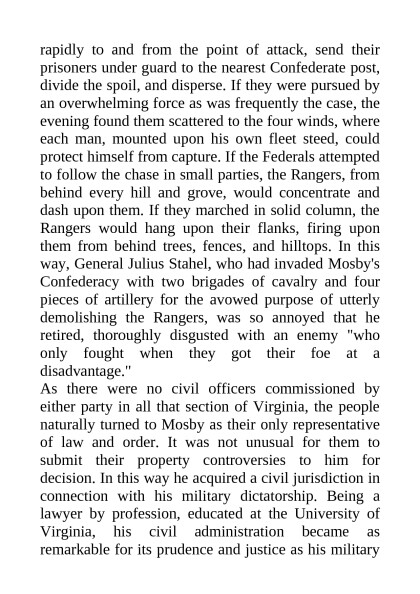 rapidly to and from the point of attack, send their prisoners under guard to the nearest Confederate post, divide the spoil, and disperse. If they were pursued by an overwhelming force as was frequently the case, the evening found them scattered to the four winds, where each man, mounted upon his own fleet steed, could protect himself from capture. If the Federals attempted to follow the chase in small parties, the Rangers, from behind every hill and grove, would concentrate and dash upon them. If they marched in solid column, the Rangers would hang upon their flanks, firing upon them from behind trees, fences, and hilltops. In this way, General Julius Stahel, who had invaded Mosby's Confederacy with two brigades of cavalry and four pieces of artillery for the avowed purpose of utterly demolishing the Rangers, was so annoyed that he retired, thoroughly disgusted with an enemy "who only fought when they got their foe at a disadvantage."
As there were no civil officers commissioned by either party in all that section of Virginia, the people naturally turned to Mosby as their only representative of law and order. It was not unusual for them to submit their property controversies to him for decision. In this way he acquired a civil jurisdiction in connection with his military dictatorship. Being a lawyer by profession, educated at the University of Virginia, his civil administration became as remarkable for its prudence and justice as his military